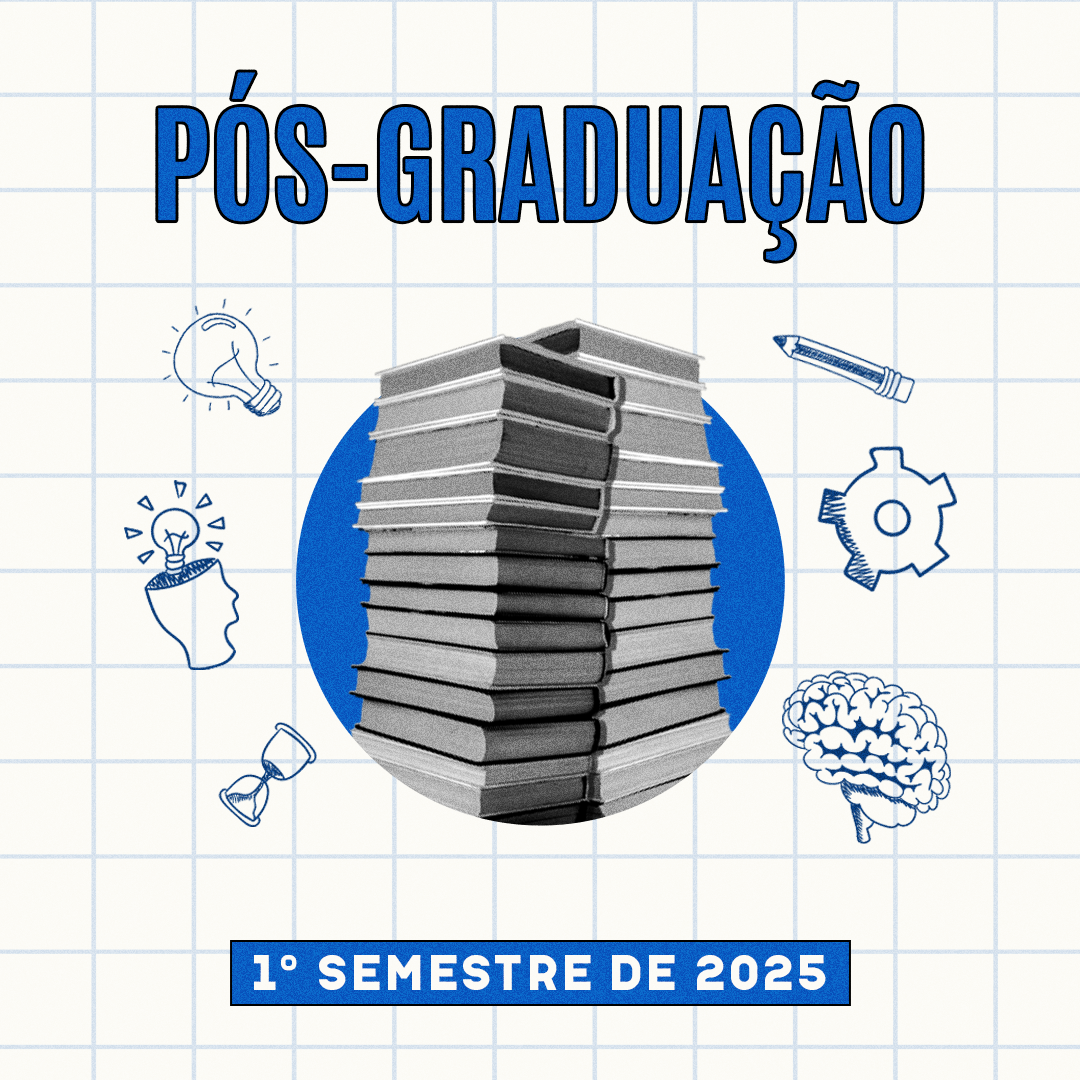 PÓS-GRADUAÇÃO

1º SEMESTRE DE 2025